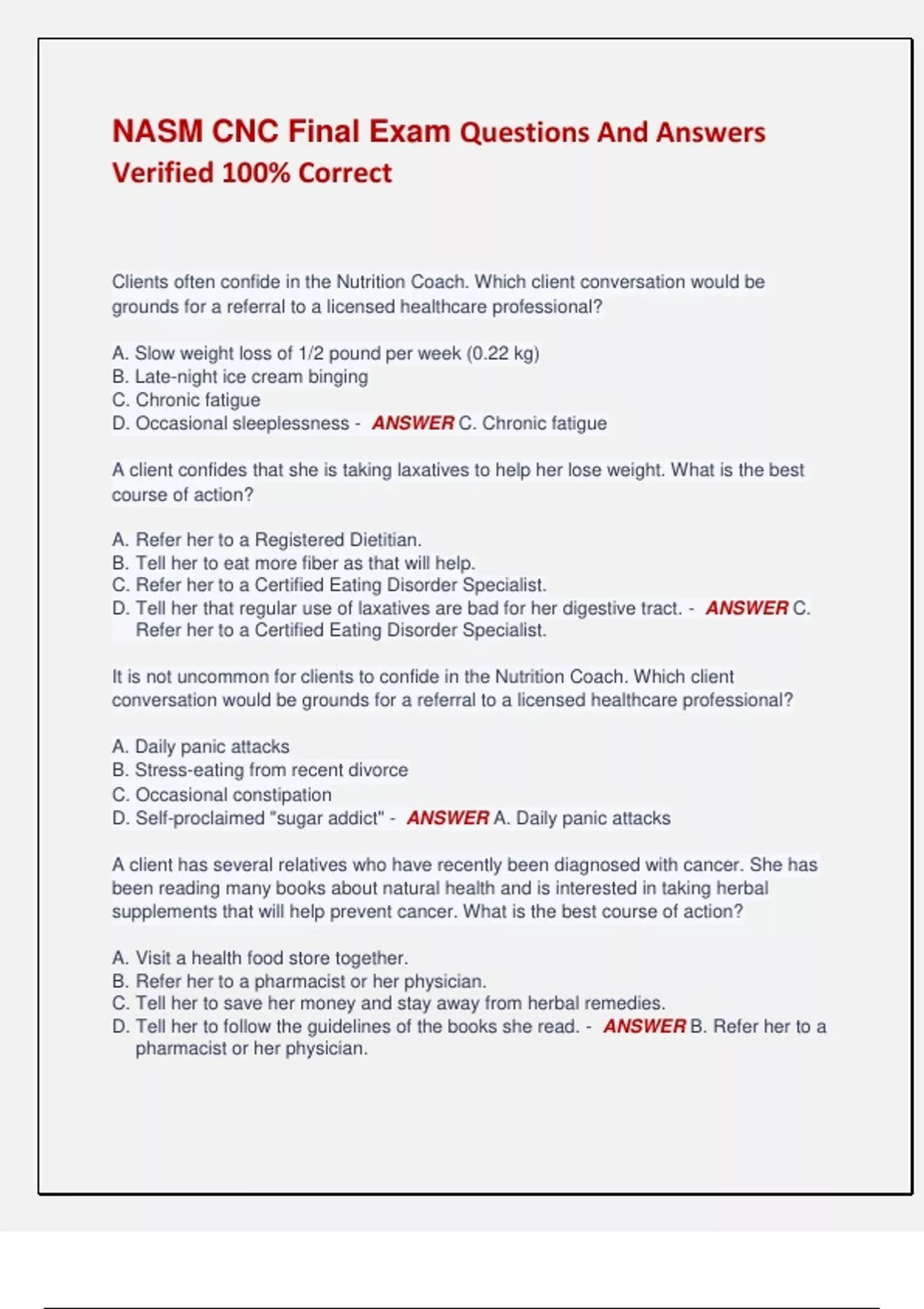 NASM CNC Final Exam Questions And Answers Verified 100% Correct

Clients often confide in the Nutrition Coach. Which client conversation would be grounds for a referral to a licensed healthcare professional?

A. Slow weight loss of 1/2 pound per week (0.22 kg)
B. Late-night ice cream binging
C. Chronic fatigue
D. Occasional sleeplessness - ANSWER C. Chronic fatigue

A client confides that she is taking laxatives to help her lose weight. What is the best course of action?

A. Refer her to a Registered Dietitian.
B. Tell her to eat more fiber as that will help.
C. Refer her to a Certified Eating Disorder Specialist.
D. Tell her that regular use of laxatives are bad for her digestive tract. - ANSWER C. Refer her to a Certified Eating Disorder Specialist.

It is not uncommon for clients to confide in the Nutrition Coach. Which client conversation would be grounds for a referral to a licensed healthcare professional?

A. Daily panic attacks
B. Stress-eating from recent divorce
C. Occasional constipation
D. Self-proclaimed "sugar addict" - ANSWER A. Daily panic attacks

A client has several relatives who have recently been diagnosed with cancer. She has been reading many books about natural health and is interested in taking herbal supplements that will help prevent cancer. What is the best course of action?

A. Visit a health food store together.
B. Refer her to a pharmacist or her physician.
C. Tell her to save her money and stay away from herbal remedies.
D. Tell her to follow the guidelines of the books she read. - ANSWER B. Refer her to a pharmacist or her physician.